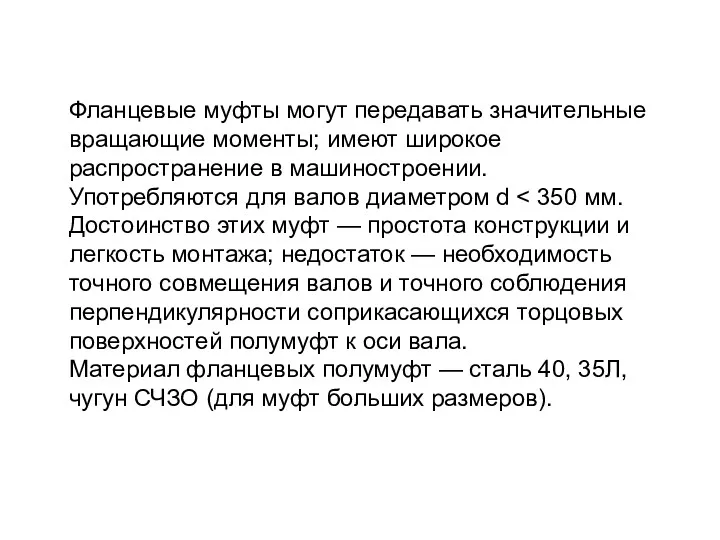 Фланцевые муфты могут передавать значительные вращающие моменты; имеют широкое распространение в машиностроении.
Употребляются для валов диаметром d < 350 мм.
Достоинство этих муфт — простота конструкции и легкость монтажа; недостаток — необходимость точного совмещения валов и точного соблюдения перпендикулярности соприкасающихся торцовых поверхностей полумуфт к оси вала.
Материал фланцевых полумуфт — сталь 40, 35Л, чугун СЧЗО (для муфт больших размеров).